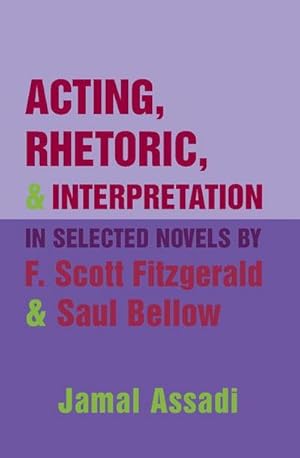 ACTING, RHETORIC, & INTERPRETATION

IN SELECTED NOVELS BY F. Scott Fitzgerald & Saul Bellow

Jamal Assadi